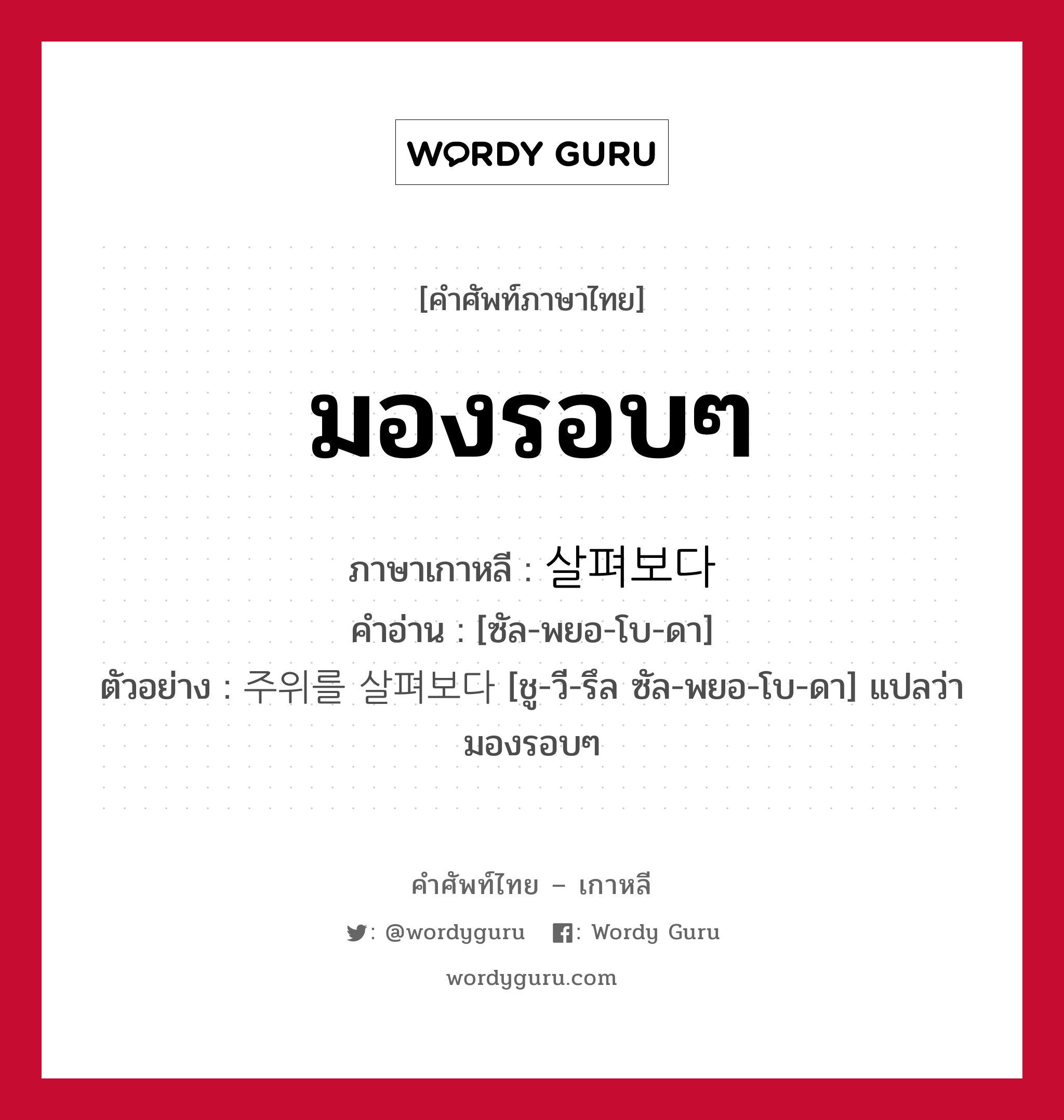 WORDY GURU

[คำศัพท์ภาษาไทย]

มองรอบๆ

ภาษาเกาหลี : 살펴보다
คำอ่าน : [ซัล-พยอ-โบ-ดา]
ตัวอย่าง : 주위를 살펴보다 [ชู-วี-รึล ซัล-พยอ-โบ-ดา] แปลว่า มองรอบๆ

คำศัพท์ไทย – เกาหลี

: @wordyguru : Wordy Guru

wordyguru.com